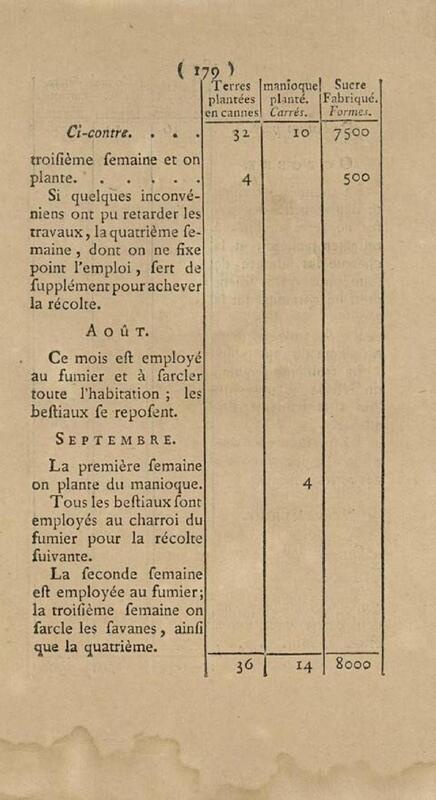 ( 179 )

| | Terres plantées en cannes | manioque planté. Carrés. | Sucre Fabriqué. Formes. |
|---|---|---|---|
| Ci-contre. . . . | 32 | 10 | 7500 |
| troisième ſemaine et on plante. . . . . . | 4 | | 500 |
| Si quelques inconvéniens ont pu retarder les travaux, la quatrième ſemaine, dont on ne fixe point l'emploi, ſert de ſupplément pour achever la récolte. | | | |
| AOÛT. | | | |
| Ce mois eſt employé au fumier et à ſarcler toute l'habitation ; les beſtiaux ſe repoſent. | | | |
| SEPTEMBRE. | | | |
| La première ſemaine on plante du manioque. | | 4 | |
| Tous les beſtiaux ſont employés au charroi du fumier pour la récolte ſuivante. | | | |
| La ſeconde ſemaine eſt employée au fumier; la troiſième ſemaine on ſarcle les ſavanes, ainſi que la quatrième. | | | |
| | 36 | 14 | 8000 |